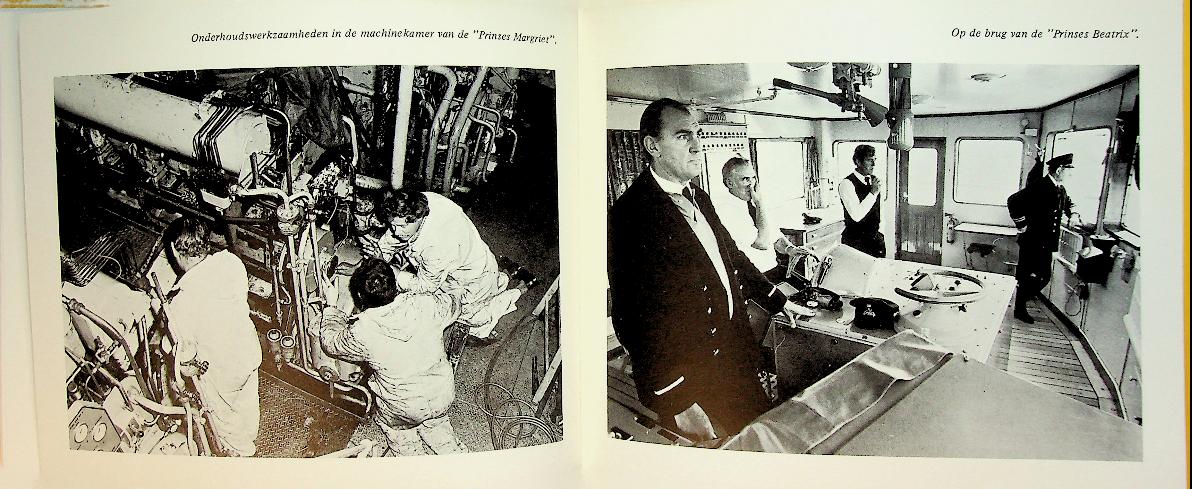 Onderhoudswerkzaamheden in de machinekamer van de "Prinses Margriet".

Op de brug van de "Prinses Beatrix".